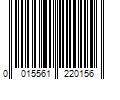 0 015561 220156